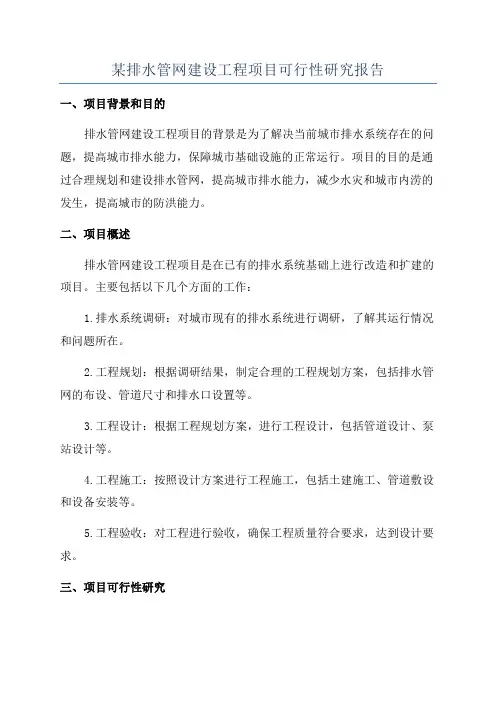 某排水管网建设工程项目可行性研究报告

一、项目背景和目的

排水管网建设工程项目的背景是为了解决当前城市排水系统存在的问题，提高城市排水能力，保障城市基础设施的正常运行。项目的目的是通过合理规划和建设排水管网，提高城市排水能力，减少水灾和城市内涝的发生，提高城市的防洪能力。

二、项目概述

排水管网建设工程项目是在已有的排水系统基础上进行改造和扩建的项目。主要包括以下几个方面的工作：

1.排水系统调研：对城市现有的排水系统进行调研，了解其运行情况和问题所在。

2.工程规划：根据调研结果，制定合理的工程规划方案，包括排水管网的布设、管道尺寸和排水口设置等。

3.工程设计：根据工程规划方案，进行工程设计，包括管道设计、泵站设计等。

4.工程施工：按照设计方案进行工程施工，包括土建施工、管道敷设和设备安装等。

5.工程验收：对工程进行验收，确保工程质量符合要求，达到设计要求。

三、项目可行性研究